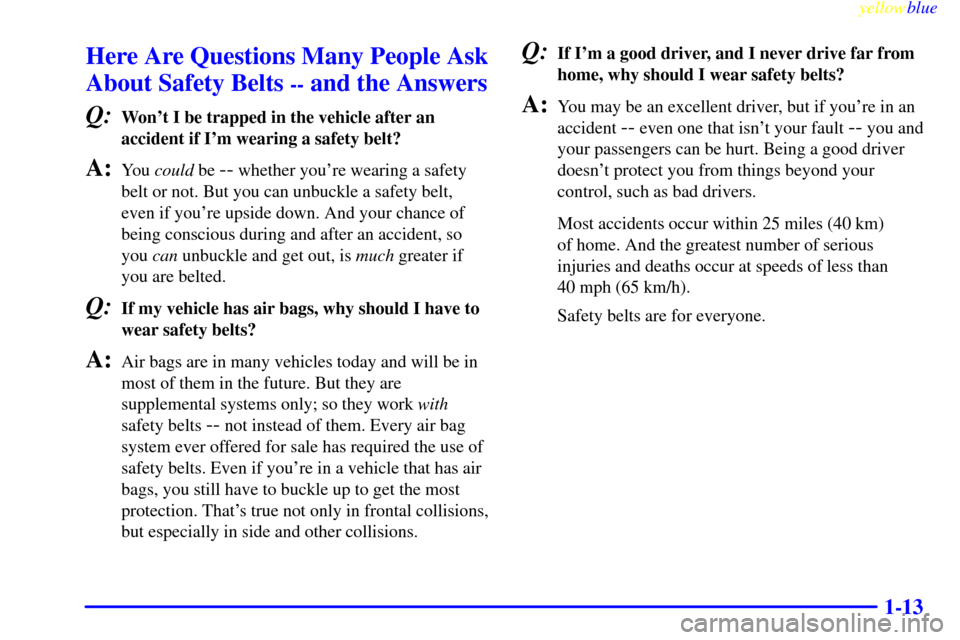 yellowblue

Here Are Questions Many People Ask About Safety Belts -- and the Answers

Q: Won't I be trapped in the vehicle after an accident if I'm wearing a safety belt?

A: You could be -- whether you're wearing a safety belt or not. But you can unbuckle a safety belt, even if you're upside down. And your chance of being conscious during and after an accident, so you can unbuckle and get out, is much greater if you are belted.

Q: If my vehicle has air bags, why should I have to wear safety belts?

A: Air bags are in many vehicles today and will be in most of them in the future. But they are supplemental systems only; so they work with safety belts -- not instead of them. Every air bag system ever offered for sale has required the use of safety belts. Even if you're in a vehicle that has air bags, you still have to buckle up to get the most protection. That's true not only in frontal collisions, but especially in side and other collisions.

Q: If I'm a good driver, and I never drive far from home, why should I wear safety belts?

A: You may be an excellent driver, but if you're in an accident -- even one that isn't your fault -- you and your passengers can be hurt. Being a good driver doesn't protect you from things beyond your control, such as bad drivers.

Most accidents occur within 25 miles (40 km) of home. And the greatest number of serious injuries and deaths occur at speeds of less than 40 mph (65 km/h).

Safety belts are for everyone.

1-13

carmanualsonline.info